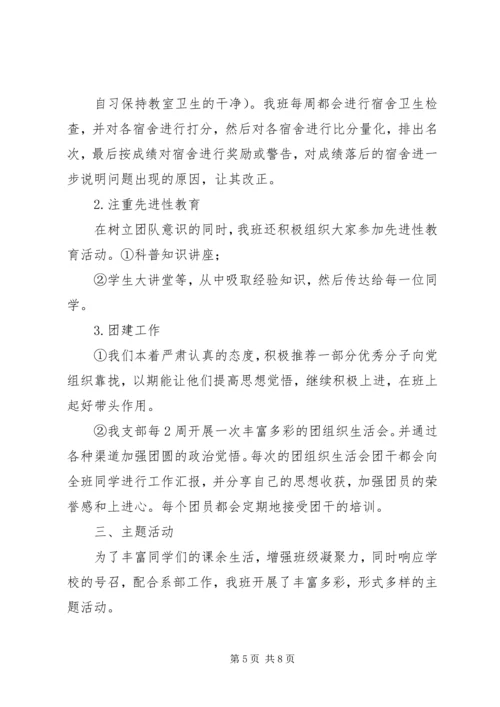 自习保持教室卫生的干净）。我班每周都会进行宿舍卫生检查，并对各宿舍进行打分，然后对各宿舍进行比分量化，排出名次，最后按成绩对宿舍进行奖励或警告，对成绩落后的宿舍进一步说明问题出现的原因，让其改正。

2.注重先进性教育

在树立团队意识的同时，我班还积极组织大家参加先进性教育活动。①科普知识讲座；

②学生大讲堂等，从中吸取经验知识，然后传达给每一位同学。

3.团建工作

①我们本着严肃认真的态度，积极推荐一部分优秀分子向党组织靠拢，以期能让他们提高思想觉悟，继续积极上进，在班上起好带头作用。

②我支部每2周开展一次丰富多彩的团组织生活会。并通过各种渠道加强团圆的政治觉悟。每次的团组织生活会团干都会向全班同学进行工作汇报，并分享自己的思想收获，加强团员的荣誉感和上进心。每个团员都会定期地接受团干的培训。

三、主题活动

为了丰富同学们的课余生活，增强班级凝聚力，同时响应学校的号召，配合系部工作，我班开展了丰富多彩，形式多样的主题活动。

第5页 共8页